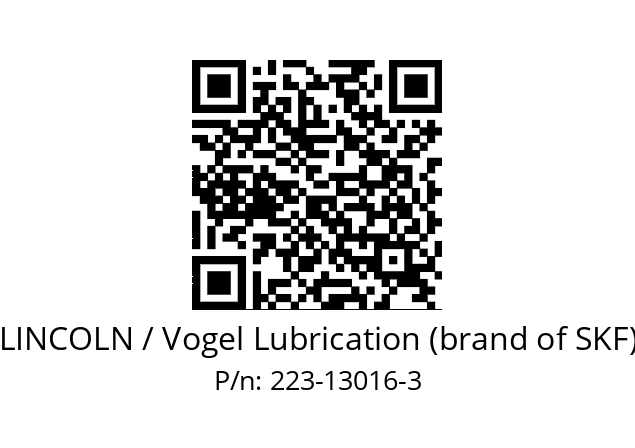 LINCOLN / Vogel Lubrication (brand of SKF)
P/n: 223-13016-3